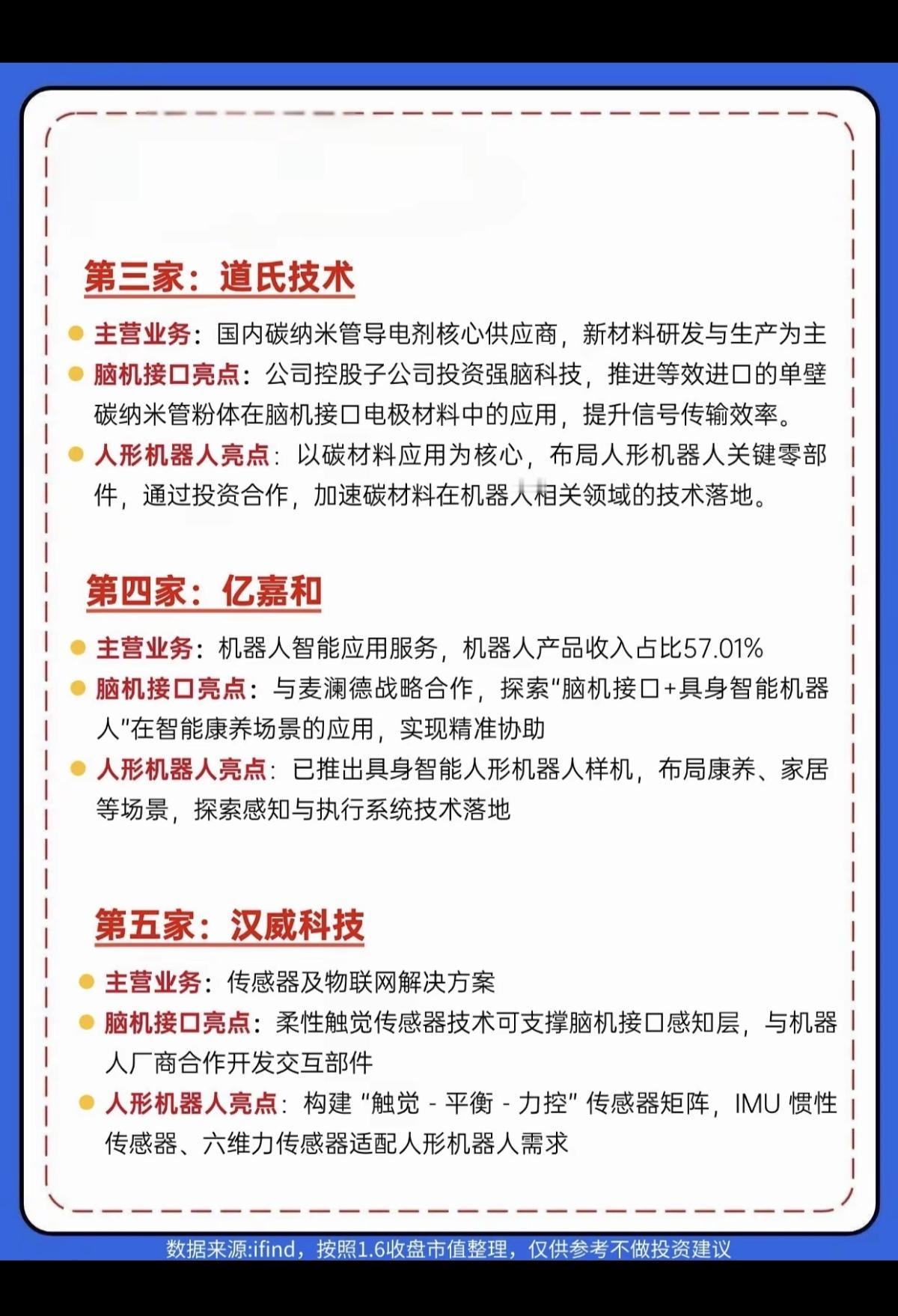 第三家：道氏技术

主营业务：国内碳纳米管导电剂核心供应商，新材料研发与生产为主

脑机接口亮点：公司控股子公司投资强脑科技，推进等效进口的单壁碳纳米管粉体在脑机接口电极材料中的应用，提升信号传输效率。

人形机器人亮点：以碳材料应用为核心，布局人形机器人关键零部件，通过投资合作，加速碳材料在机器人相关领域的技术落地。

第四家：亿嘉和

主营业务：机器人智能应用服务，机器人产品收入占比57.01%

脑机接口亮点：与麦澜德战略合作，探索"脑机接口+具身智能机器人"在智能康养场景的应用，实现精准协助

人形机器人亮点：已推出具身智能人形机器人样机，布局康养、家居等场景，探索感知与执行系统技术落地

第五家：汉威科技

主营业务：传感器及物联网解决方案

脑机接口亮点：柔性触觉传感器技术可支撑脑机接口感知层，与机器人厂商合作开发交互部件

人形机器人亮点：构建 "触觉 - 平衡 - 力控" 传感器矩阵，IMU 惯性传感器、六维力传感器适配人形机器人需求

数据来源:ifind，按照1.6收盘市值整理，仅供参考不做投资建议